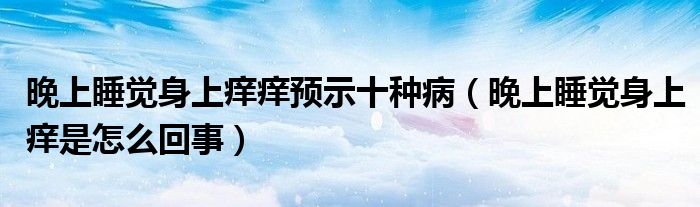 晚上睡觉身上痒痒预示十种病（晚上睡觉身上痒是怎么回事）